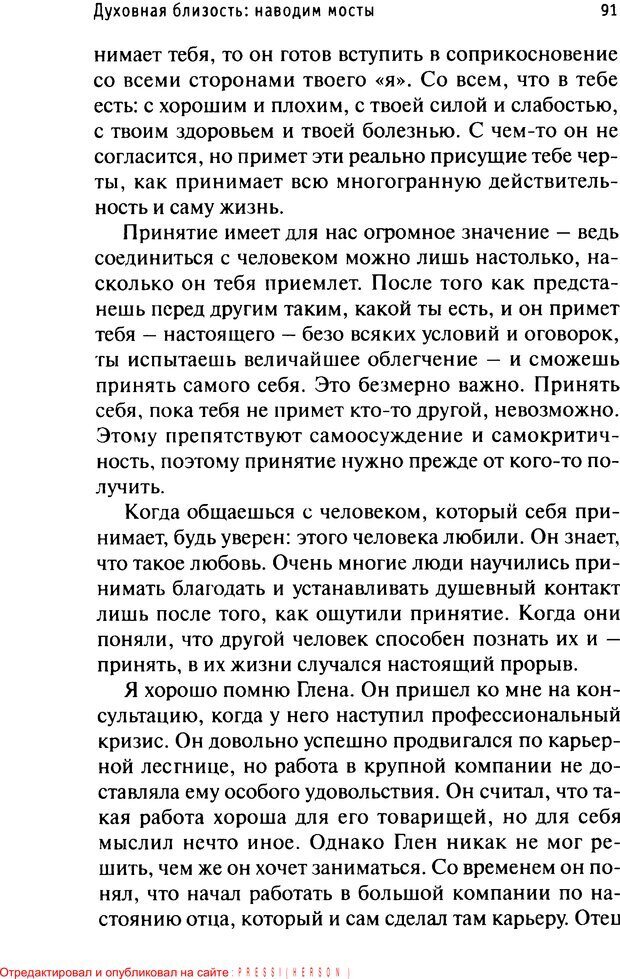 Духовная близость: наводим мосты

91

нимает тебя, то он готов вступить в соприкосновение со всеми сторонами твоего «я». Со всем, что в тебе есть: с хорошим и плохим, с твоей силой и слабостью, с твоим здоровьем и твоей болезнью. С чем-то он не согласится, но примет эти реально присущие тебе черты, как принимает всю многогранную действительность и саму жизнь.

Принятие имеет для нас огромное значение — ведь соединиться с человеком можно лишь настолько, насколько он тебя приемлет. После того как предстанешь перед другим таким, какой ты есть, и он примет тебя — настоящего — безо всяких условий и оговорок, ты испытаешь величайшее облегчение — и сможешь принять самого себя. Это безмерно важно. Принять себя, пока тебя не примет кто-то другой, невозможно. Этому препятствуют самоосуждение и самокритичность, поэтому принятие нужно прежде от кого-то получить.

Когда общаешься с человеком, который себя принимает, будь уверен: этого человека любили. Он знает, что такое любовь. Очень многие люди научились принимать благодать и устанавливать душевный контакт лишь после того, как ощутили принятие. Когда они поняли, что другой человек способен познать их и — принять, в их жизни случался настоящий прорыв.

Я хорошо помню Глена. Он пришел ко мне на консультацию, когда у него наступил профессиональный кризис. Он довольно успешно продвигался по карьерной лестнице, но работа в крупной компании не доставляла ему особого удовольствия. Он считал, что такая работа хороша для его товарищей, но для себя мыслил нечто иное. Однако Глен никак не мог решить, чем же он хочет заниматься. Со временем он понял, что начал работать в большой компании по настоянию отца, который и сам сделал там карьеру. Отец

Отредактировал и опубликовал на сайте : PRESSI ( HERSON )